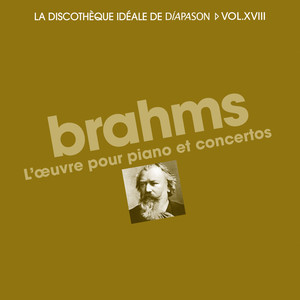 LA DISCOTHÈQUE IDÉALE DE DIAPASON ▷ VOL.XVIII

brahms
L'œuvre pour piano et concertos